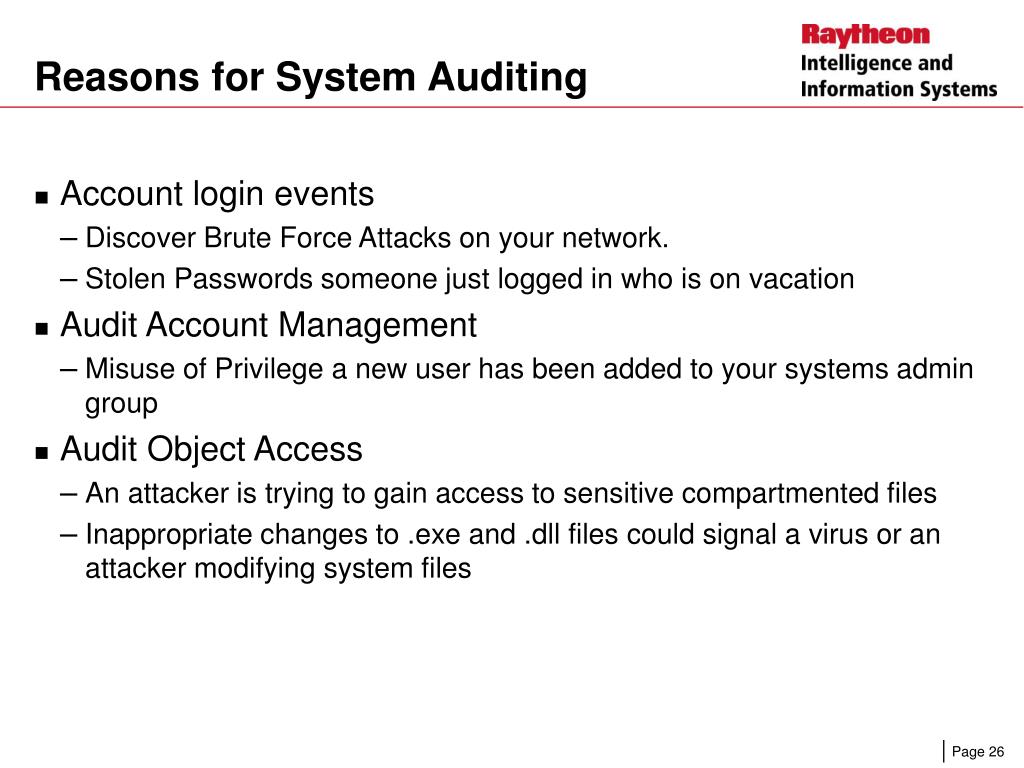 Reasons for System Auditing

Raytheon
Intelligence and Information Systems

■ Account login events
– Discover Brute Force Attacks on your network.
– Stolen Passwords someone just logged in who is on vacation
■ Audit Account Management
– Misuse of Privilege a new user has been added to your systems admin group
■ Audit Object Access
– An attacker is trying to gain access to sensitive compartmented files
– Inappropriate changes to .exe and .dll files could signal a virus or an attacker modifying system files

Page 26